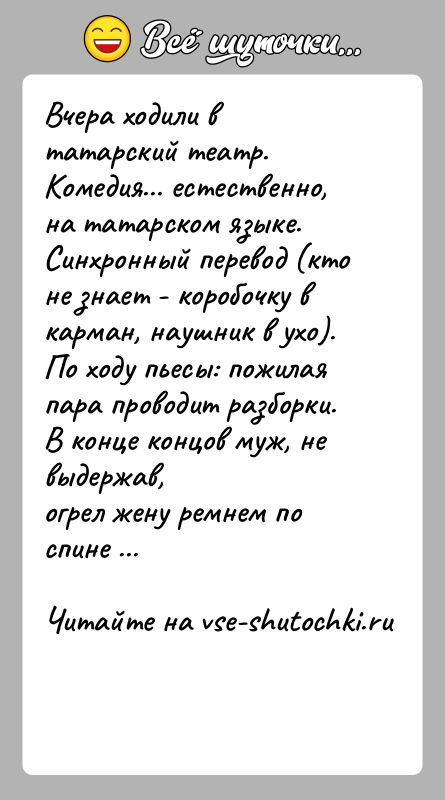 Всё шуточки...

Вчера ходили в татарский театр. Комедия... естественно, на татарском языке. Синхронный перевод (кто не знает - коробочку в карман, наушник в ухо). По ходу пьесы: пожилая пара проводит разборки. В конце концов муж, не выдержав,
огрел жену ремнем по спине ...

Читайте на vse-shutochki.ru